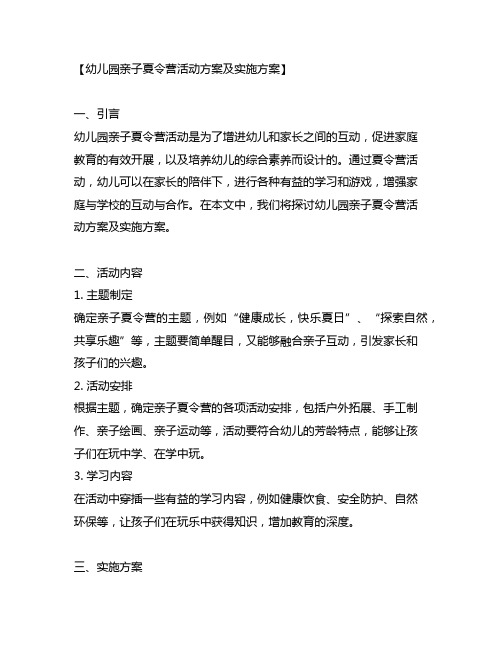 【幼儿园亲子夏令营活动方案及实施方案】

一、引言
幼儿园亲子夏令营活动是为了增进幼儿和家长之间的互动，促进家庭教育的有效开展，以及培养幼儿的综合素养而设计的。通过夏令营活动，幼儿可以在家长的陪伴下，进行各种有益的学习和游戏，增强家庭与学校的互动与合作。在本文中，我们将探讨幼儿园亲子夏令营活动方案及实施方案。

二、活动内容
1. 主题制定
确定亲子夏令营的主题，例如“健康成长，快乐夏日”、“探索自然，共享乐趣”等，主题要简单醒目，又能够融合亲子互动，引发家长和孩子们的兴趣。
2. 活动安排
根据主题，确定亲子夏令营的各项活动安排，包括户外拓展、手工制作、亲子绘画、亲子运动等，活动要符合幼儿的芳龄特点，能够让孩子们在玩中学、在学中玩。
3. 学习内容
在活动中穿插一些有益的学习内容，例如健康饮食、安全防护、自然环保等，让孩子们在玩乐中获得知识，增加教育的深度。

三、实施方案